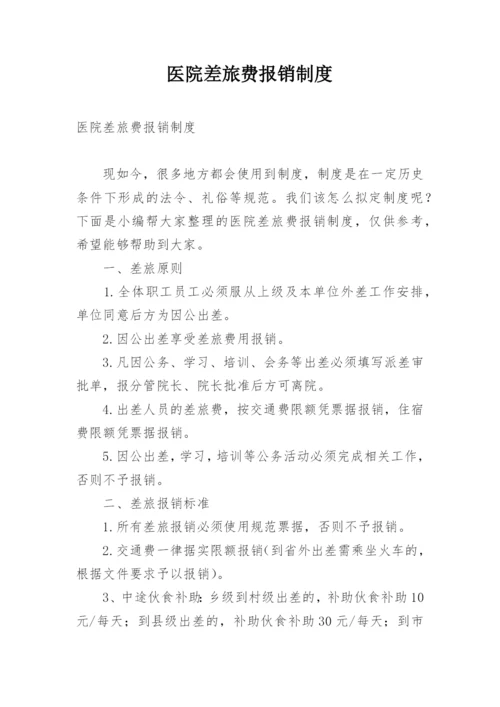 医院差旅费报销制度

医院差旅费报销制度

现如今，很多地方都会使用到制度，制度是在一定历史条件下形成的法令、礼俗等规范。我们该怎么拟定制度呢？下面是小编帮大家整理的医院差旅费报销制度，仅供参考，希望能够帮助到大家。

一、差旅原则

1.全体职工员工必须服从上级及本单位外差工作安排，单位同意后方为因公出差。

2.因公出差享受差旅费用报销。

3.凡因公务、学习、培训、会务等出差必须填写派差审批单，报分管院长、院长批准后方可离院。

4.出差人员的差旅费，按交通费限额凭票据报销，住宿费限额凭票据报销。

5.因公出差，学习，培训等公务活动必须完成相关工作，否则不予报销。

二、差旅报销标准

1.所有差旅报销必须使用规范票据，否则不予报销。

2.交通费一律据实限额报销(到省外出差需乘坐火车的，根据文件要求予以报销)。

3、中途伙食补助：乡级到村级出差的，补助伙食补助10元/每天；到县级出差的，补助伙食补助30元/每天；到市